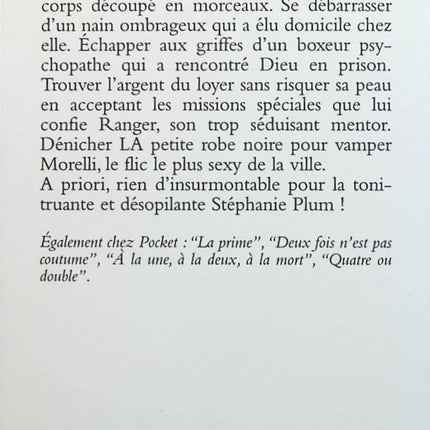 corps découpé en morceaux. Se débarrasser d'un nain ombrageux qui a élu domicile chez elle. Échapper aux griffes d'un boxeur psychopathe qui a rencontré Dieu en prison. Trouver l'argent du loyer sans risquer sa peau en acceptant les missions spéciales que lui confie Ranger, son trop séduisant mentor. Dénicher LA petite robe noire pour vamper Morelli, le flic le plus sexy de la ville.
A priori, rien d'insurmontable pour la tonitruante et désopilante Stéphanie Plum !

Également chez Pocket : "La prime", "Deux fois n'est pas coutume", "À la une, à la deux, à la mort", "Quatre ou double".